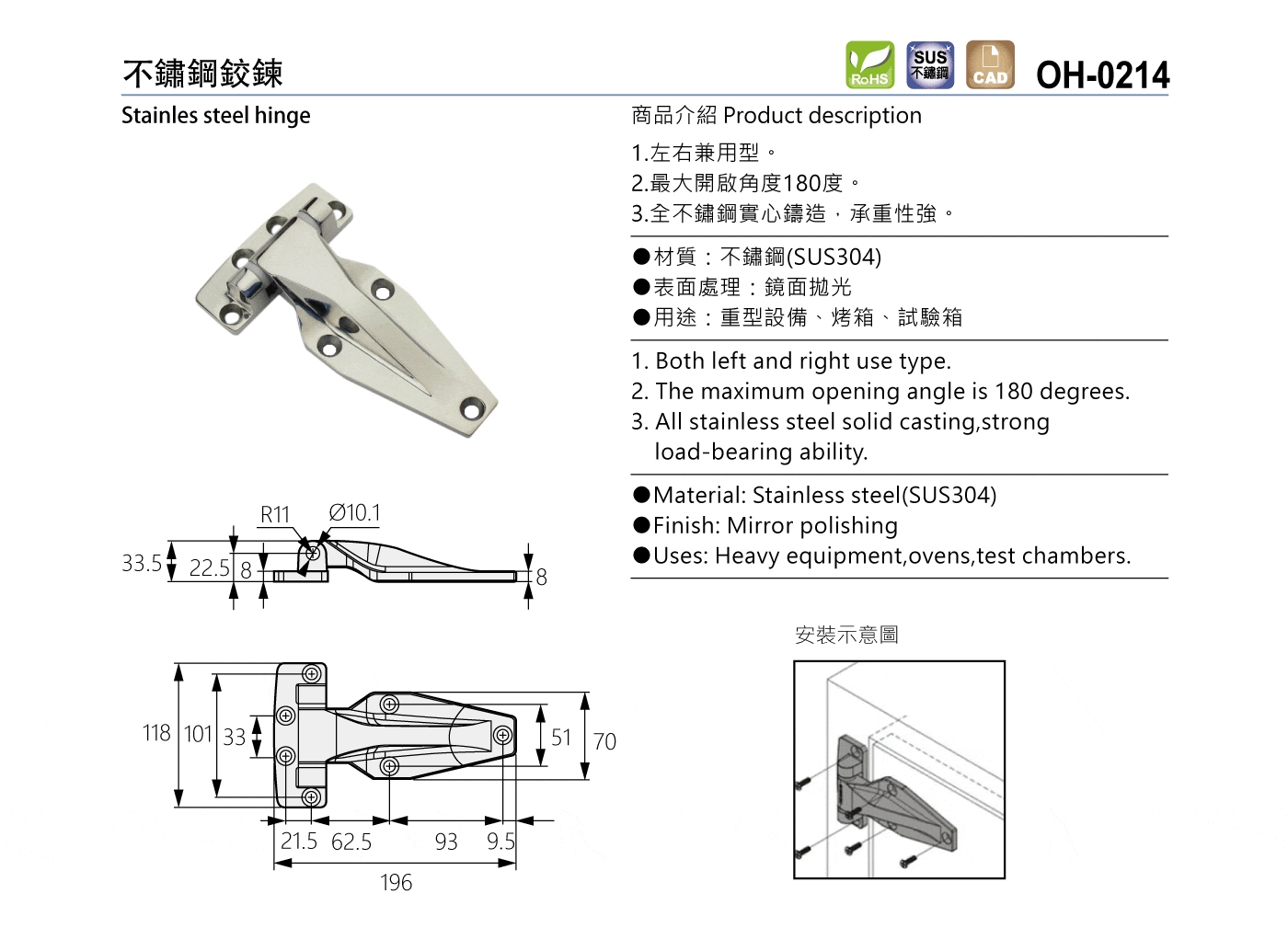 不鏽鋼鉸鍊

RoHS SUS 不鏽鋼 CAD OH-0214

Stainles steel hinge

商品介紹 Product description

1.左右兼用型。
2.最大開啟角度180度。
3.全不鏽鋼實心鑄造，承重性強。

●材質：不鏽鋼(SUS304)
●表面處理：鏡面拋光
●用途：重型設備、烤箱、試驗箱

1. Both left and right use type.
2. The maximum opening angle is 180 degrees.
3. All stainless steel solid casting,strong load-bearing ability.

●Material: Stainless steel(SUS304)
●Finish: Mirror polishing
●Uses: Heavy equipment,ovens,test chambers.

R11 Ø10.1
33.5 22.5 8 8

118 101 33 51 70
21.5 62.5 93 9.5
196

安裝示意圖